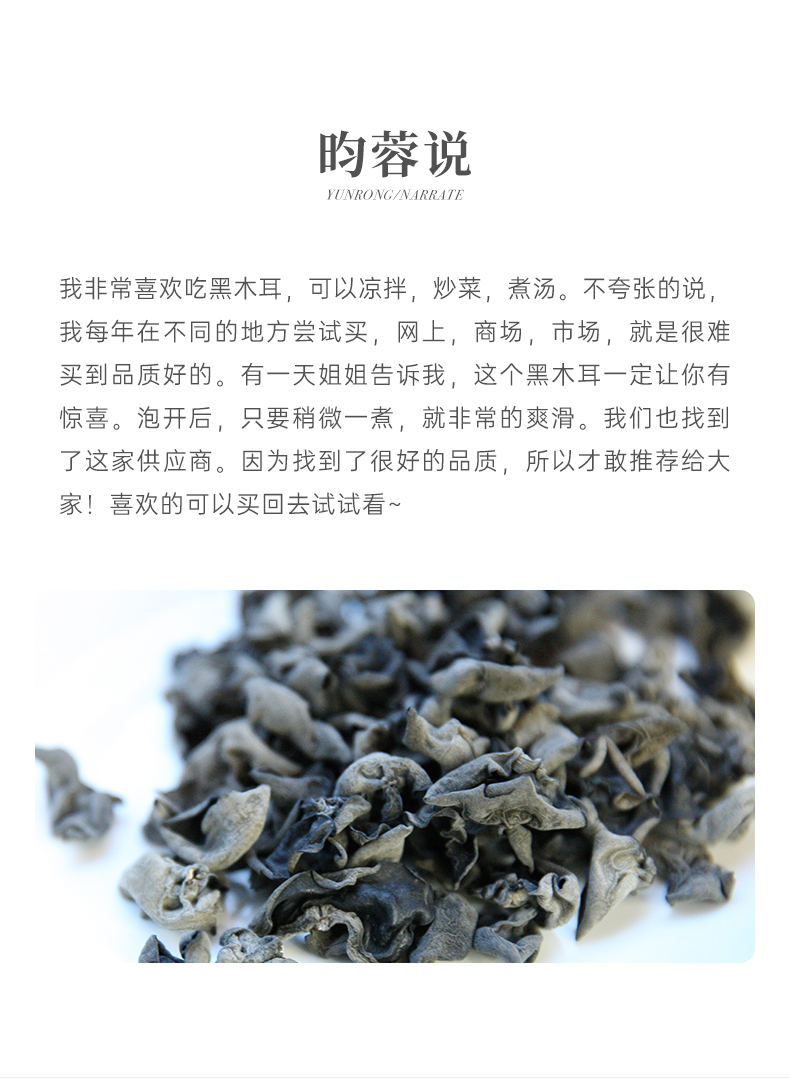 昀蓉说
YUNRONG/NARRATE

我非常喜欢吃黑木耳，可以凉拌，炒菜，煮汤。不夸张的说，我每年在不同的地方尝试买，网上，商场，市场，就是很难买到品质好的。有一天姐姐告诉我，这个黑木耳一定让你有惊喜。泡开后，只要稍微一煮，就非常的爽滑。我们也找到了这家供应商。因为找到了很好的品质，所以才敢推荐给大家！喜欢的可以买回去试试看~